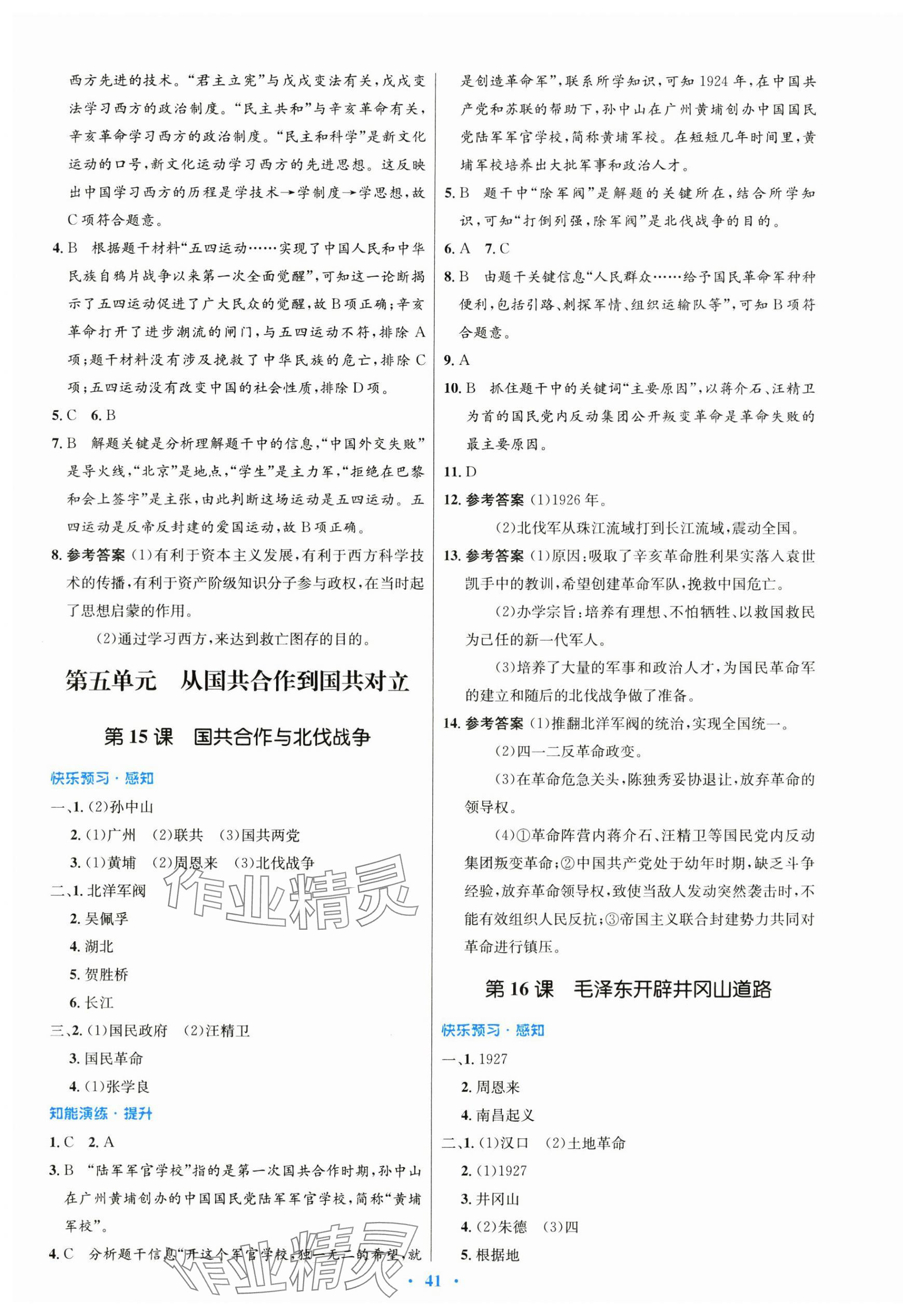 西方先进的技术。“君主立宪”与戊戌变法有关，戊戌变法学习西方的政治制度。“民主共和”与辛亥革命有关，辛亥革命学习西方的政治制度。“民主和科学”是新文化运动的口号，新文化运动学习西方的先进思想。这反映出中国学习西方的历程是学技术→学制度→学思想，故C项符合题意。

4. B 根据题干材料“五四运动……实现了中国人民和中华民族自鸦片战争以来第一次全面觉醒”，可知这一论断揭示了五四运动促进了广大民众的觉醒，故B项正确；辛亥革命打开了进步潮流的闸门，与五四运动不符，排除A项；题干材料没有涉及挽救了中华民族的危亡，排除C项；五四运动没有改变中国的社会性质，排除D项。

5. C 6. B

7. B 解题关键是分析理解题干中的信息，“中国外交失败”是导火线，“北京”是地点，“学生”是主力军，“拒绝在巴黎和会上签字”是主张，由此判断这场运动是五四运动。五四运动是反帝反封建的爱国运动，故B项正确。

8. 参考答案 (1)有利于资本主义发展，有利于西方科学技术的传播，有利于资产阶级知识分子参与政权，在当时起了思想启蒙的作用。

(2)通过学习西方，来达到救亡图存的目的。

第五单元 从国共合作到国共对立

第15课 国共合作与北伐战争

快乐预习·感知

一、1. (2)孙中山

2. (1)广州 (2)联共 (3)国共两党

3. (1)黄埔 (2)周恩来 (3)北伐战争

二、1. 北洋军阀

2. 吴佩孚

4. 湖北

5. 贺胜桥

6. 长江

三、2. (1)国民政府 (2)汪精卫

3. 国民革命

4. (1)张学良

知能演练·提升

1. C 2. A

3. B “陆军军官学校”指的是第一次国共合作时期，孙中山在广州黄埔创办的中国国民党陆军军官学校，简称“黄埔军校”。

4. C 分析题干信息“开这个军官学校，独一无二的希望，就是创造革命军”，联系所学知识，可知1924年，在中国共产党和苏联的帮助下，孙中山在广州黄埔创办中国国民党陆军军官学校，简称黄埔军校。在短短几年时间里，黄埔军校培养出大批军事和政治人才。

5. B 题干中“除军阀”是解题的关键所在，结合所学知识，可知“打倒列强，除军阀”是北伐战争的目的。

6. A 7. C

8. B 由题干关键信息“人民群众……给予国民革命军种种便利，包括引路、刺探军情、组织运输队等”，可知B项符合题意。

9. A

10. B 抓住题干中的关键词“主要原因”，以蒋介石、汪精卫为首的国民党内反动集团公开叛变革命是革命失败的最主要原因。

11. D

12. 参考答案 (1)1926年。

(2)北伐军从珠江流域打到长江流域，震动全国。

13. 参考答案 (1)原因：吸取了辛亥革命胜利果实落入袁世凯手中的教训，希望创建革命军队，挽救中国危亡。

(2)办学宗旨：培养有理想、不怕牺牲、以救国救民为己任的新一代军人。

(3)培养了大量的军事和政治人才，为国民革命军的建立和随后的北伐战争做了准备。

14. 参考答案 (1)推翻北洋军阀的统治，实现全国统一。

(2)四一二反革命政变。

(3)在革命危急关头，陈独秀妥协退让，放弃革命的领导权。

(4)①革命阵营内蒋介石、汪精卫等国民党内反动集团叛变革命；②中国共产党处于幼年时期，缺乏斗争经验，放弃革命领导权，致使当敌人发动突然袭击时，不能有效组织人民反抗；③帝国主义联合封建势力共同对革命进行镇压。

第16课 毛泽东开辟井冈山道路

快乐预习·感知

一、1. 1927

2. 周恩来

4. 南昌起义

二、1. (1)汉口 (2)土地革命

2. (1)1927

3. 井冈山

4. (2)朱德 (3)四

5. 根据地

作业精灵

作业精灵

· 41 ·